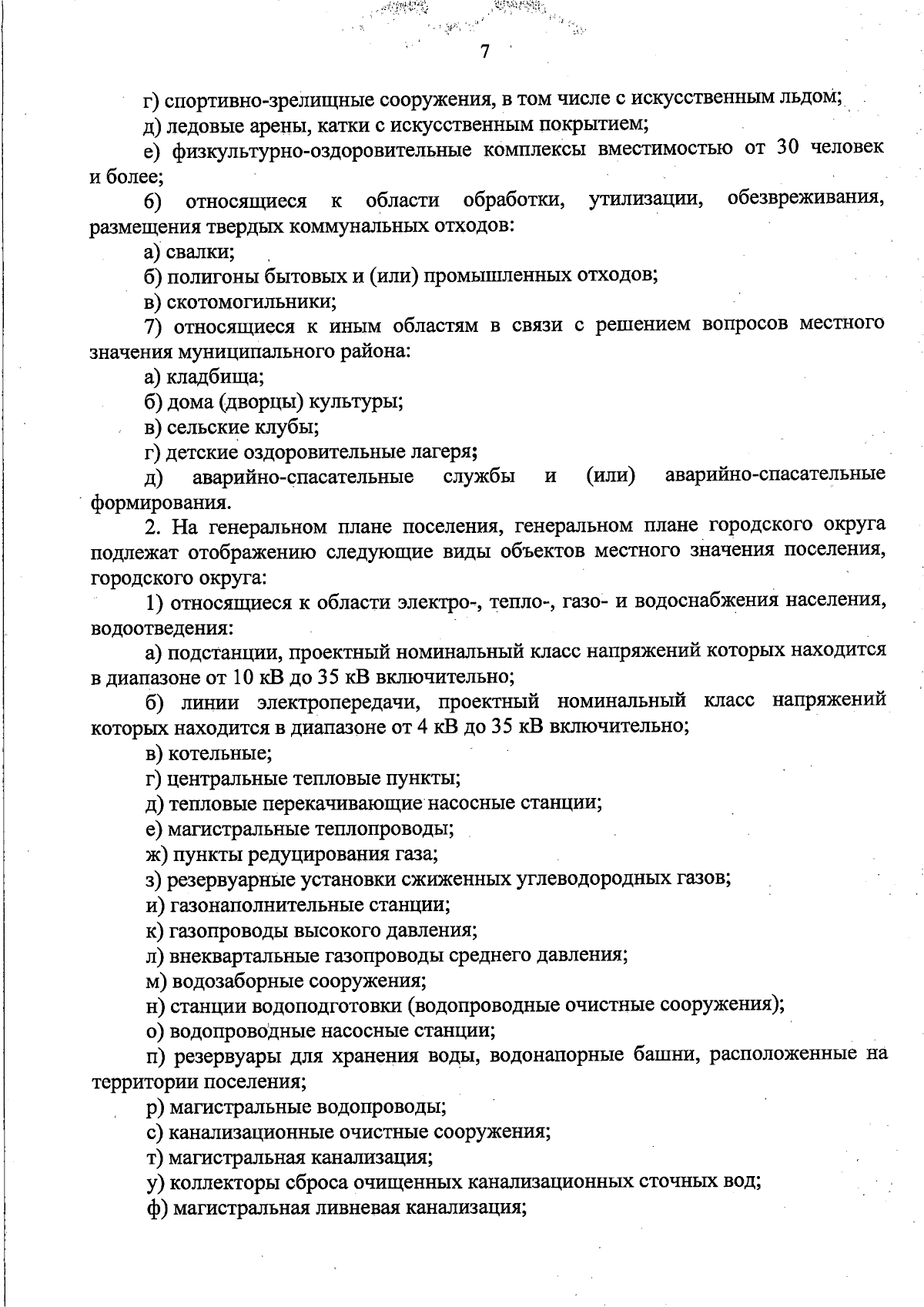 7

г) спортивно-зрелищные сооружения, в том числе с искусственным льдом;

д) ледовые арены, катки с искусственным покрытием;

е) физкультурно-оздоровительные комплексы вместимостью от 30 человек и более;

6) относящиеся к области обработки, утилизации, обезвреживания, размещения твердых коммунальных отходов:

а) свалки;

б) полигоны бытовых и (или) промышленных отходов;

в) скотомогильники;

7) относящиеся к иным областям в связи с решением вопросов местного значения муниципального района:

а) кладбища;

б) дома (дворцы) культуры;

в) сельские клубы;

г) детские оздоровительные лагеря;

д) аварийно-спасательные службы и (или) аварийно-спасательные формирования.

2. На генеральном плане поселения, генеральном плане городского округа подлежат отображению следующие виды объектов местного значения поселения, городского округа:

1) относящиеся к области электро-, тепло-, газо- и водоснабжения населения, водоотведения:

а) подстанции, проектный номинальный класс напряжений которых находится в диапазоне от 10 кВ до 35 кВ включительно;

б) линии электропередачи, проектный номинальный класс напряжений которых находится в диапазоне от 4 кВ до 35 кВ включительно;

в) котельные;

г) центральные тепловые пункты;

д) тепловые перекачивающие насосные станции;

е) магистральные теплопроводы;

ж) пункты редуцирования газа;

з) резервуарные установки сжиженных углеводородных газов;

и) газонаполнительные станции;

к) газопроводы высокого давления;

л) внеквартальные газопроводы среднего давления;

м) водозаборные сооружения;

н) станции водоподготовки (водопроводные очистные сооружения);

о) водопроводные насосные станции;

п) резервуары для хранения воды, водонапорные башни, расположенные на территории поселения;

р) магистральные водопроводы;

с) канализационные очистные сооружения;

т) магистральная канализация;

у) коллекторы сброса очищенных канализационных сточных вод;

ф) магистральная ливневая канализация;